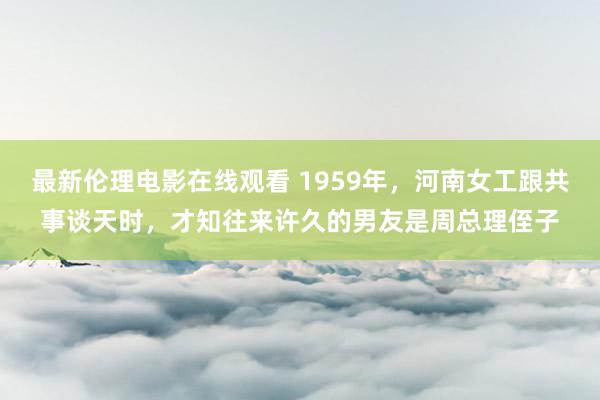 最新伦理电影在线观看 1959年，河南女工跟共事谈天时，才知往来许久的男友是周总理侄子